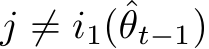 $j \neq i_1(\hat{\theta}_{t-1})$